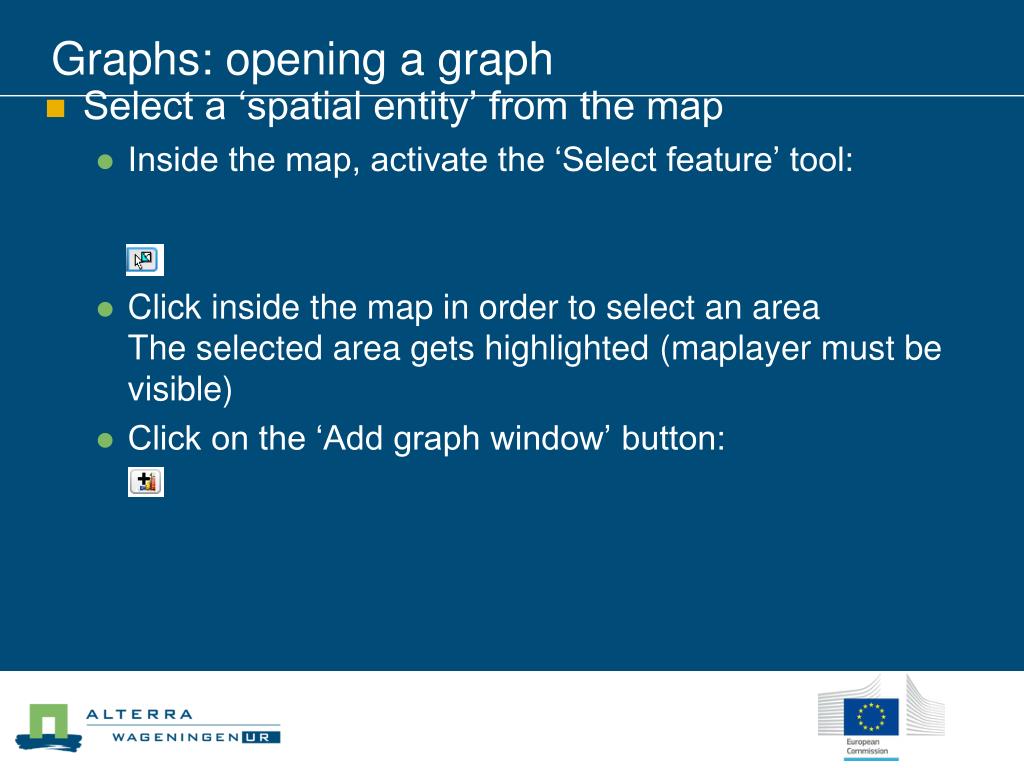 Graphs: opening a graph

Select a ‘spatial entity’ from the map

Inside the map, activate the ‘Select feature’ tool:

Click inside the map in order to select an area
The selected area gets highlighted (maplayer must be visible)

Click on the ‘Add graph window’ button:

ALTERRA
WAGENINGEN UR

European Commission